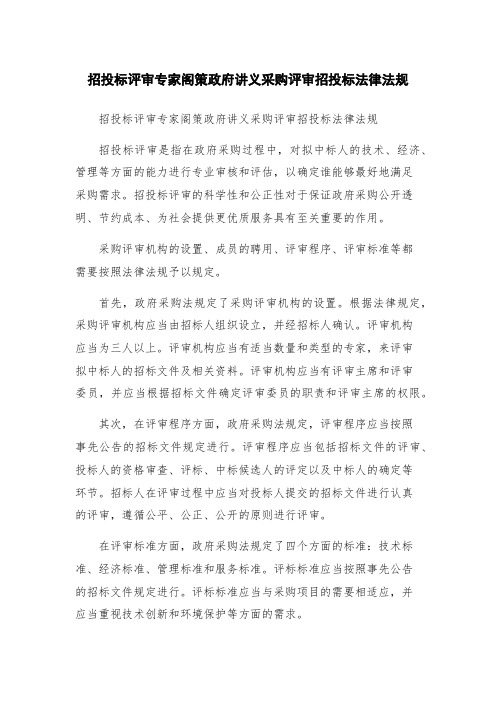 招投标评审专家阁策政府讲义采购评审招投标法律法规

招投标评审专家阁策政府讲义采购评审招投标法律法规

招投标评审是指在政府采购过程中，对拟中标人的技术、经济、管理等方面的能力进行专业审核和评估，以确定谁能够最好地满足采购需求。招投标评审的科学性和公正性对于保证政府采购公开透明、节约成本、为社会提供更优质服务具有至关重要的作用。

采购评审机构的设置、成员的聘用、评审程序、评审标准等都需要按照法律法规予以规定。

首先，政府采购法规定了采购评审机构的设置。根据法律规定，采购评审机构应当由招标人组织设立，并经招标人确认。评审机构应当为三人以上。评审机构应当有适当数量和类型的专家，来评审拟中标人的招标文件及相关资料。评审机构应当有评审主席和评审委员，并应当根据招标文件确定评审委员的职责和评审主席的权限。

其次，在评审程序方面，政府采购法规定，评审程序应当按照事先公告的招标文件规定进行。评审程序应当包括招标文件的评审、投标人的资格审查、评标、中标候选人的评定以及中标人的确定等环节。招标人在评审过程中应当对投标人提交的招标文件进行认真的评审，遵循公平、公正、公开的原则进行评审。

在评审标准方面，政府采购法规定了四个方面的标准：技术标准、经济标准、管理标准和服务标准。评标标准应当按照事先公告的招标文件规定进行。评标标准应当与采购项目的需要相适应，并应当重视技术创新和环境保护等方面的需求。